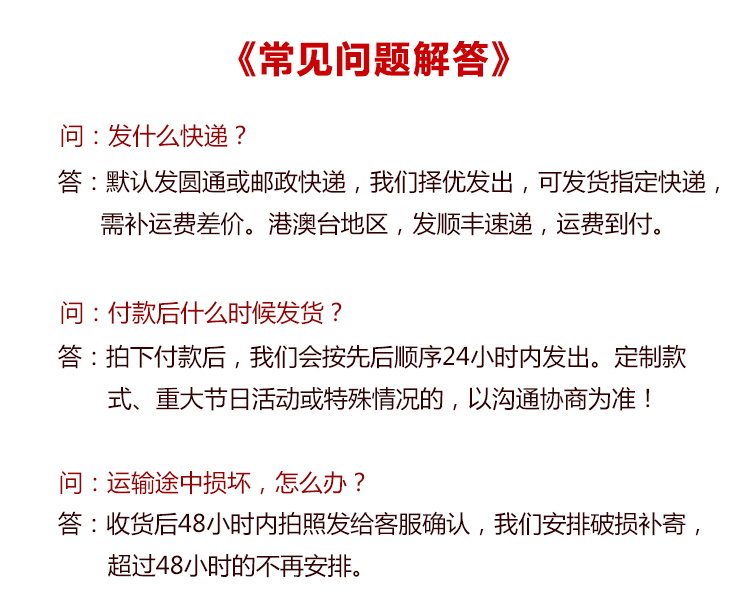 《常见问题解答》

问：发什么快递？

答：默认发圆通或邮政快递，我们择优发出，可发货指定快递，需补运费差价。港澳台地区，发顺丰速递，运费到付。

问：付款后什么时候发货？

答：拍下付款后，我们会按先后顺序24小时内发出。定制款式、重大节日活动或特殊情况的，以沟通协商为准！

问：运输途中损坏，怎么办？

答：收货后48小时内拍照发给客服确认，我们安排破损补寄，超过48小时的不再安排。